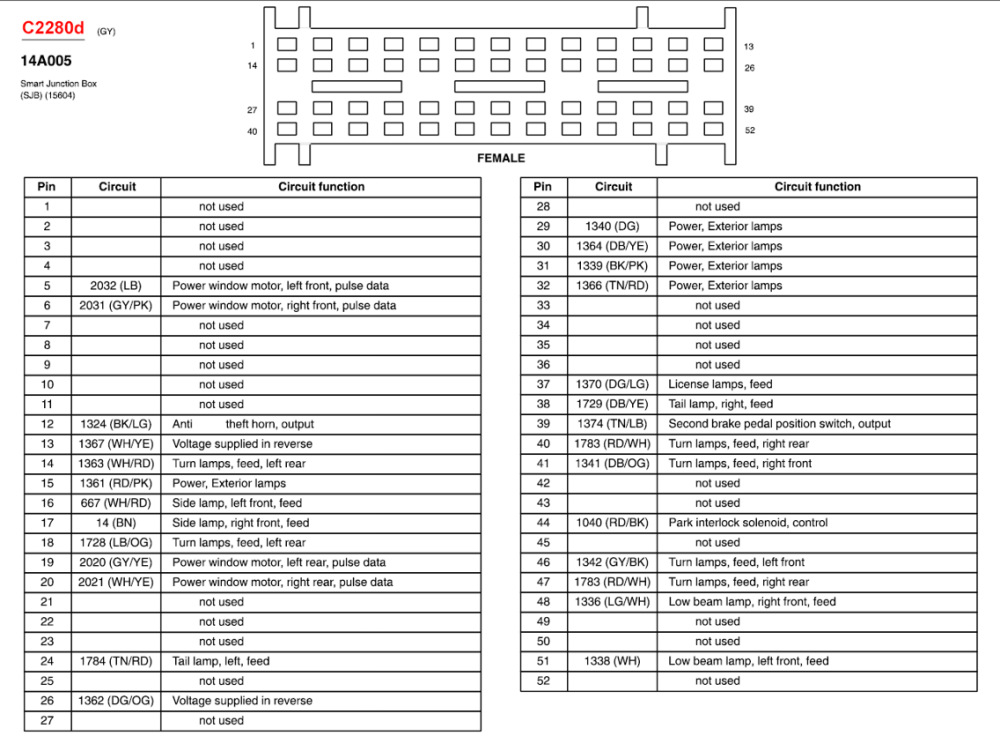 C2280d (GY)

14A005

Smart Junction Box (SJB) (15604)

1
14
27
40
13
26
39
52

FEMALE

| Pin | Circuit | Circuit function |
|---|---|---|
| 1 | | not used |
| 2 | | not used |
| 3 | | not used |
| 4 | | not used |
| 5 | 2032 (LB) | Power window motor, left front, pulse data |
| 6 | 2031 (GY/PK) | Power window motor, right front, pulse data |
| 7 | | not used |
| 8 | | not used |
| 9 | | not used |
| 10 | | not used |
| 11 | | not used |
| 12 | 1324 (BK/LG) | Anti theft horn, output |
| 13 | 1367 (WH/YE) | Voltage supplied in reverse |
| 14 | 1363 (WH/RD) | Turn lamps, feed, left rear |
| 15 | 1361 (RD/PK) | Power, Exterior lamps |
| 16 | 667 (WH/RD) | Side lamp, left front, feed |
| 17 | 14 (BN) | Side lamp, right front, feed |
| 18 | 1728 (LB/OG) | Turn lamps, feed, left rear |
| 19 | 2020 (GY/YE) | Power window motor, left rear, pulse data |
| 20 | 2021 (WH/YE) | Power window motor, right rear, pulse data |
| 21 | | not used |
| 22 | | not used |
| 23 | | not used |
| 24 | 1784 (TN/RD) | Tail lamp, left, feed |
| 25 | | not used |
| 26 | 1362 (DG/OG) | Voltage supplied in reverse |
| 27 | | not used |

| Pin | Circuit | Circuit function |
|---|---|---|
| 28 | | not used |
| 29 | 1340 (DG) | Power, Exterior lamps |
| 30 | 1364 (DB/YE) | Power, Exterior lamps |
| 31 | 1339 (BK/PK) | Power, Exterior lamps |
| 32 | 1366 (TN/RD) | Power, Exterior lamps |
| 33 | | not used |
| 34 | | not used |
| 35 | | not used |
| 36 | | not used |
| 37 | 1370 (DG/LG) | License lamps, feed |
| 38 | 1729 (DB/YE) | Tail lamp, right, feed |
| 39 | 1374 (TN/LB) | Second brake pedal position switch, output |
| 40 | 1783 (RD/WH) | Turn lamps, feed, right rear |
| 41 | 1341 (DB/OG) | Turn lamps, feed, right front |
| 42 | | not used |
| 43 | | not used |
| 44 | 1040 (RD/BK) | Park interlock solenoid, control |
| 45 | | not used |
| 46 | 1342 (GY/BK) | Turn lamps, feed, left front |
| 47 | 1783 (RD/WH) | Turn lamps, feed, right rear |
| 48 | 1336 (LG/WH) | Low beam lamp, right front, feed |
| 49 | | not used |
| 50 | | not used |
| 51 | 1338 (WH) | Low beam lamp, left front, feed |
| 52 | | not used |